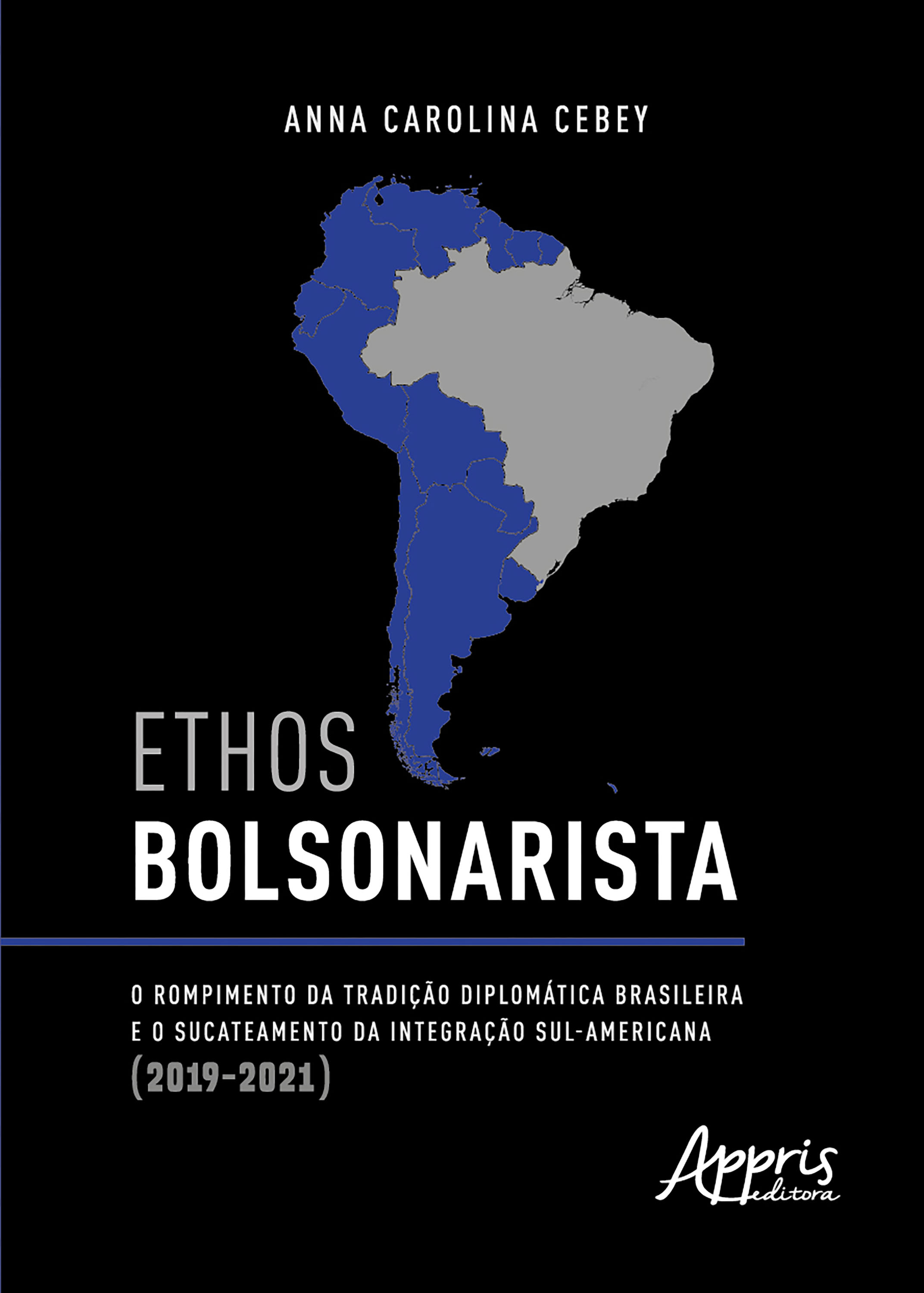 ANNA CAROLINA CEBEY

ETHOS
BOLSONARISTA

O ROMPIMENTO DA TRADIÇÃO DIPLOMÁTICA BRASILEIRA E O SUCATEAMENTO DA INTEGRAÇÃO SUL-AMERICANA (2019-2021)

Appris editora